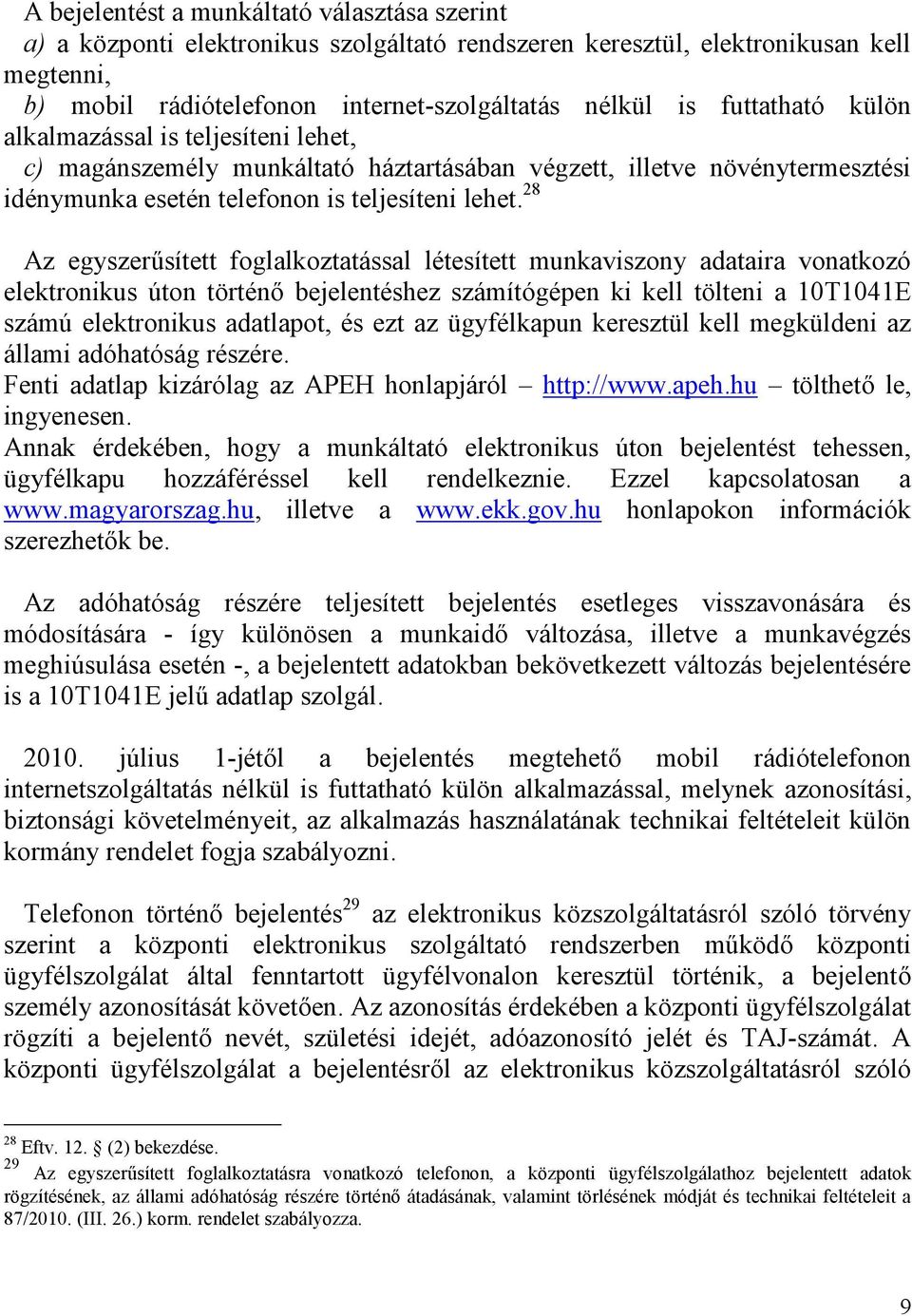 A bejelentést a munkáltató választása szerint
a) a központi elektronikus szolgáltató rendszeren keresztül, elektronikusan kell megtenni,
b) mobil rádiótelefonon internet-szolgáltatás nélkül is futtatható külön alkalmazással is teljesíteni lehet,
c) magánszemély munkáltató háztartásában végzett, illetve növénytermesztési idénymunka esetén telefonon is teljesíteni lehet.$^{28}$

Az egyszerűsített foglalkoztatással létesített munkaviszony adataira vonatkozó elektronikus úton történő bejelentéshez számítógépen ki kell tölteni a 10T1041E számú elektronikus adatlapot, és ezt az ügyfélkapun keresztül kell megküldeni az állami adóhatóság részére.
Fenti adatlap kizárólag az APEH honlapjáról – http://www.apeh.hu – tölthető le, ingyenesen.
Annak érdekében, hogy a munkáltató elektronikus úton bejelentést tehessen, ügyfélkapu hozzáféréssel kell rendelkeznie. Ezzel kapcsolatosan a www.magyarorszag.hu, illetve a www.ekk.gov.hu honlapokon információk szerezhetők be.

Az adóhatóság részére teljesített bejelentés esetleges visszavonására és módosítására - így különösen a munkaidő változása, illetve a munkavégzés meghiúsulása esetén -, a bejelentett adatokban bekövetkezett változás bejelentésére is a 10T1041E jelű adatlap szolgál.

2010. július 1-jétől a bejelentés megtehető mobil rádiótelefonon internetszolgáltatás nélkül is futtatható külön alkalmazással, melynek azonosítási, biztonsági követelményeit, az alkalmazás használatának technikai feltételeit külön kormány rendelet fogja szabályozni.

Telefonon történő bejelentés$^{29}$ az elektronikus közszolgáltatásról szóló törvény szerint a központi elektronikus szolgáltató rendszerben működő központi ügyfélszolgálat által fenntartott ügyfélvonalon keresztül történik, a bejelentő személy azonosítását követően. Az azonosítás érdekében a központi ügyfélszolgálat rögzíti a bejelentő nevét, születési idejét, adóazonosító jelét és TAJ-számát. A központi ügyfélszolgálat a bejelentésről az elektronikus közszolgáltatásról szóló

$^{28}$ Eftv. 12. § (2) bekezdése.
$^{29}$ Az egyszerűsített foglalkoztatásra vonatkozó telefonon, a központi ügyfélszolgálathoz bejelentett adatok rögzítésének, az állami adóhatóság részére történő átadásának, valamint törlésének módját és technikai feltételeit a 87/2010. (III. 26.) korm. rendelet szabályozza.

9